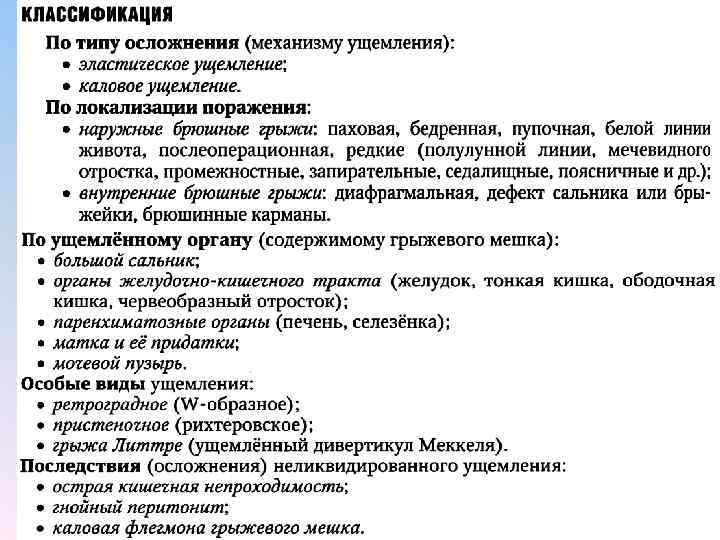 КЛАССИФИКАЦИЯ

По типу осложнения (механизму ущемления):
• эластическое ущемление;
• каловое ущемление.

По локализации поражения:
• наружные брюшные грыжи: паховая, бедренная, пупочная, белой линии живота, послеоперационная, редкие (полулунной линии, мечевидного отростка, промежностные, запирательные, седалищные, поясничные и др.);
• внутренние брюшные грыжи: диафрагмальная, дефект сальника или брыжейки, брюшинные карманы.

По ущемлённому органу (содержимому грыжевого мешка):
• большой сальник;
• органы желудочно-кишечного тракта (желудок, тонкая кишка, ободочная кишка, червеобразный отросток);
• паренхиматозные органы (печень, селезёнка);
• матка и её придатки;
• мочевой пузырь.

Особые виды ущемления:
• ретроградное (W-образное);
• пристеночное (рихтеровское);
• грыжа Литтре (ущемлённый дивертикул Меккеля).

Последствия (осложнения) неликвидированного ущемления:
• острая кишечная непроходимость;
• гнойный перитонит;
• каловая флегмона грыжевого мешка.